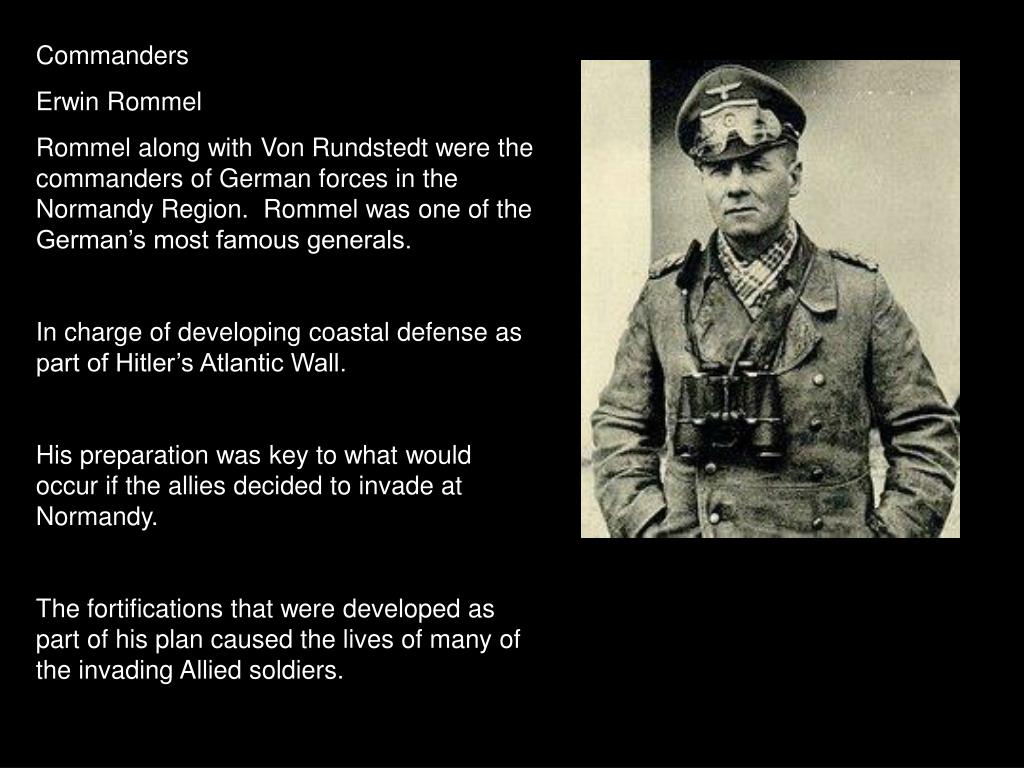 Commanders

Erwin Rommel

Rommel along with Von Rundstedt were the commanders of German forces in the Normandy Region. Rommel was one of the German’s most famous generals.

In charge of developing coastal defense as part of Hitler’s Atlantic Wall.

His preparation was key to what would occur if the allies decided to invade at Normandy.

The fortifications that were developed as part of his plan caused the lives of many of the invading Allied soldiers.